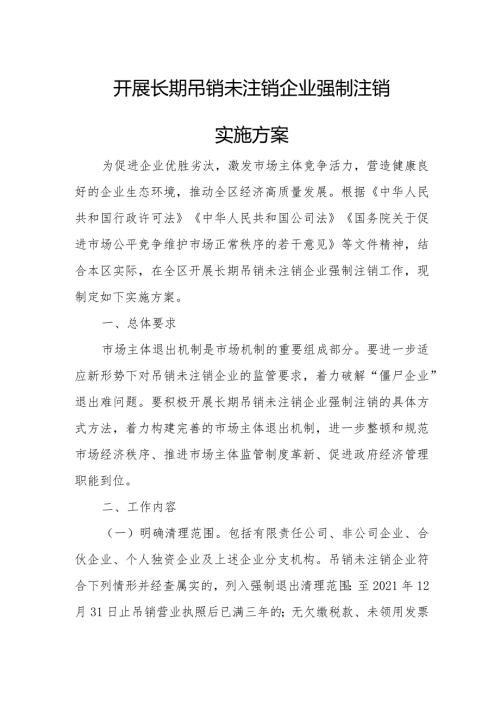 开展长期吊销未注销企业强制注销

实施方案

为促进企业优胜劣汰，激发市场主体竞争活力，营造健康良好的企业生态环境，推动全区经济高质量发展。根据《中华人民共和国行政许可法》《中华人民共和国公司法》《国务院关于促进市场公平竞争维护市场正常秩序的若干意见》等文件精神，结合本区实际，在全区开展长期吊销未注销企业强制注销工作，现制定如下实施方案。

一、总体要求

市场主体退出机制是市场机制的重要组成部分。要进一步适应新形势下对吊销未注销企业的监管要求，着力破解“僵尸企业”退出难问题。要积极开展长期吊销未注销企业强制注销的具体方式方法，着力构建完善的市场主体退出机制，进一步整顿和规范市场经济秩序、推进市场主体监管制度革新、促进政府经济管理职能到位。

二、工作内容

（一）明确清理范围。包括有限责任公司、非公司企业、合伙企业、个人独资企业及上述企业分支机构。吊销未注销企业符合下列情形并经查属实的，列入强制退出清理范围：至 2021 年 12 月 31 日止吊销营业执照后已满三年的；无欠缴税款、未领用发票